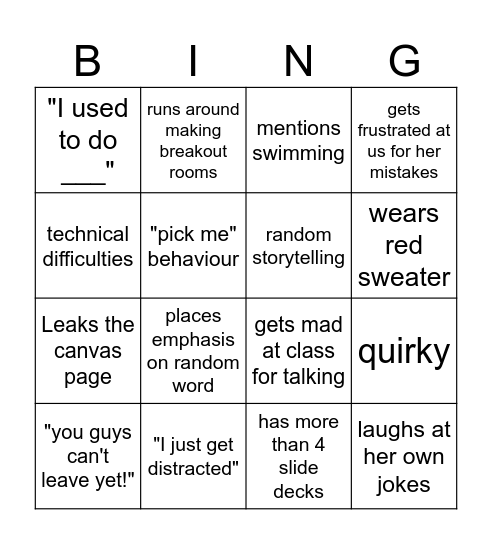 | B | I | N | G |
|---|---|---|---|
| "I used to do ___" | runs around making breakout rooms | mentions swimming | gets frustrated at us for her mistakes |
| technical difficulties | "pick me" behaviour | random storytelling | wears red sweater |
| Leaks the canvas page | places emphasis on random word | gets mad at class for talking | quirky |
| "you guys can't leave yet!" | "I just get distracted" | has more than 4 slide decks | laughs at her own jokes |